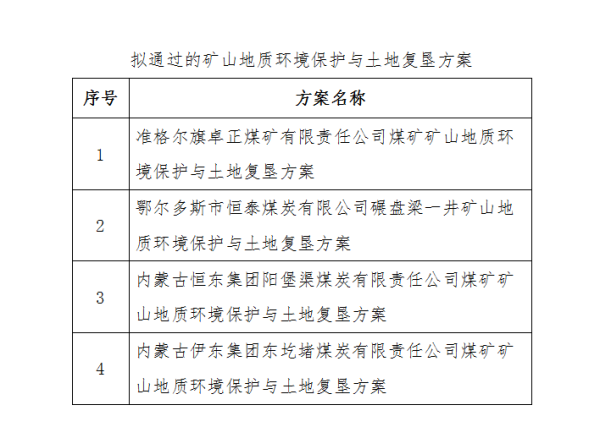 拟通过的矿山地质环境保护与土地复垦方案

| 序号 | 方案名称 |
|---|---|
| 1 | 准格尔旗卓正煤矿有限责任公司煤矿矿山地质环境保护与土地复垦方案 |
| 2 | 鄂尔多斯市恒泰煤炭有限公司碾盘梁一井矿山地质环境保护与土地复垦方案 |
| 3 | 内蒙古恒东集团阳堡渠煤炭有限责任公司煤矿矿山地质环境保护与土地复垦方案 |
| 4 | 内蒙古伊东集团东圪堵煤炭有限责任公司煤矿矿山地质环境保护与土地复垦方案 |